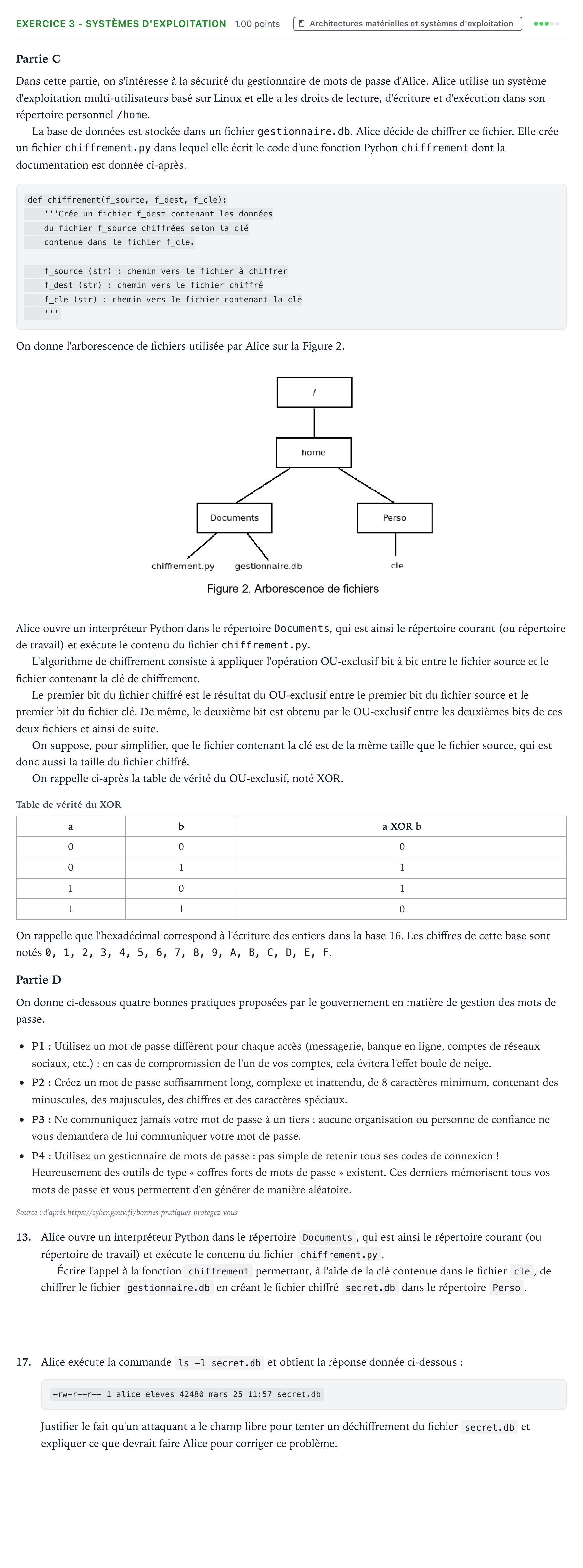 EXERCICE 3 - SYSTÈMES D'EXPLOITATION 1.00 points Architectures matérielles et systèmes d'exploitation

Partie C

Dans cette partie, on s'intéresse à la sécurité du gestionnaire de mots de passe d'Alice. Alice utilise un système d'exploitation multi-utilisateurs basé sur Linux et elle a les droits de lecture, d'écriture et d'exécution dans son répertoire personnel /home.

La base de données est stockée dans un fichier gestionnaire.db. Alice décide de chiffrer ce fichier. Elle crée un fichier chiffrement.py dans lequel elle écrit le code d'une fonction Python chiffrement dont la documentation est donnée ci-après.

def chiffrement(f_source, f_dest, f_cle):
    '''Crée un fichier f_dest contenant les données
    du fichier f_source chiffrées selon la clé
    contenue dans le fichier f_cle.

    f_source (str) : chemin vers le fichier à chiffrer
    f_dest (str) : chemin vers le fichier chiffré
    f_cle (str) : chemin vers le fichier contenant la clé
    '''

On donne l'arborescence de fichiers utilisée par Alice sur la Figure 2.

/

home

Documents

Perso

chiffrement.py

gestionnaire.db

cle

Figure 2. Arborescence de fichiers

Alice ouvre un interpréteur Python dans le répertoire Documents, qui est ainsi le répertoire courant (ou répertoire de travail) et exécute le contenu du fichier chiffrement.py.

L'algorithme de chiffrement consiste à appliquer l'opération OU-exclusif bit à bit entre le fichier source et le fichier contenant la clé de chiffrement.

Le premier bit du fichier chiffré est le résultat du OU-exclusif entre le premier bit du fichier source et le premier bit du fichier clé. De même, le deuxième bit est obtenu par le OU-exclusif entre les deuxièmes bits de ces deux fichiers et ainsi de suite.

On suppose, pour simplifier, que le fichier contenant la clé est de la même taille que le fichier source, qui est donc aussi la taille du fichier chiffré.

On rappelle ci-après la table de vérité du OU-exclusif, noté XOR.

Table de vérité du XOR

| a | b | a XOR b |
|---|---|---|
| 0 | 0 | 0 |
| 0 | 1 | 1 |
| 1 | 0 | 1 |
| 1 | 1 | 0 |

On rappelle que l'hexadécimal correspond à l'écriture des entiers dans la base 16. Les chiffres de cette base sont notés 0, 1, 2, 3, 4, 5, 6, 7, 8, 9, A, B, C, D, E, F.

Partie D

On donne ci-dessous quatre bonnes pratiques proposées par le gouvernement en matière de gestion des mots de passe.

• P1 : Utilisez un mot de passe différent pour chaque accès (messagerie, banque en ligne, comptes de réseaux sociaux, etc.) : en cas de compromission de l'un de vos comptes, cela évitera l'effet boule de neige.
• P2 : Créez un mot de passe suffisamment long, complexe et inattendu, de 8 caractères minimum, contenant des minuscules, des majuscules, des chiffres et des caractères spéciaux.
• P3 : Ne communiquez jamais votre mot de passe à un tiers : aucune organisation ou personne de confiance ne vous demandera de lui communiquer votre mot de passe.
• P4 : Utilisez un gestionnaire de mots de passe : pas simple de retenir tous ses codes de connexion ! Heureusement des outils de type « coffres forts de mots de passe » existent. Ces derniers mémorisent tous vos mots de passe et vous permettent d'en générer de manière aléatoire.

Source : d'après https://cyber.gouv.fr/bonnes-pratiques-protegez-vous

13. Alice ouvre un interpréteur Python dans le répertoire Documents, qui est ainsi le répertoire courant (ou répertoire de travail) et exécute le contenu du fichier chiffrement.py.
Écrire l'appel à la fonction chiffrement permettant, à l'aide de la clé contenue dans le fichier cle, de chiffrer le fichier gestionnaire.db en créant le fichier chiffré secret.db dans le répertoire Perso.

17. Alice exécute la commande ls -l secret.db et obtient la réponse donnée ci-dessous :

-rw-r--r-- 1 alice eleves 42480 mars 25 11:57 secret.db

Justifier le fait qu'un attaquant a le champ libre pour tenter un déchiffrement du fichier secret.db et expliquer ce que devrait faire Alice pour corriger ce problème.